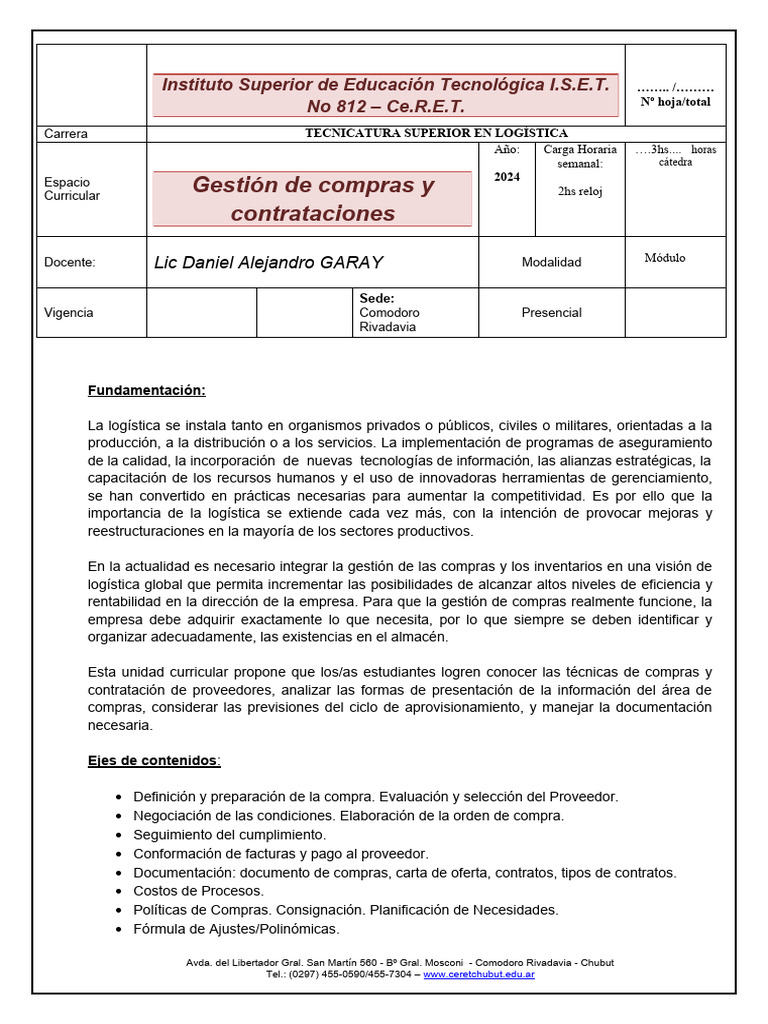 Instituto Superior de Educación Tecnológica I.S.E.T. No 812 – Ce.R.E.T.

…….. /………
Nº hoja/total

Carrera
TECNICATURA SUPERIOR EN LOGÍSTICA

Espacio Curricular
Gestión de compras y contrataciones
Año:
2024
Carga Horaria semanal:
2hs reloj
….3hs…. horas cátedra

Docente:
Lic Daniel Alejandro GARAY
Modalidad
Módulo

Vigencia
Sede:
Comodoro Rivadavia
Presencial

Fundamentación:

La logística se instala tanto en organismos privados o públicos, civiles o militares, orientadas a la producción, a la distribución o a los servicios. La implementación de programas de aseguramiento de la calidad, la incorporación de nuevas tecnologías de información, las alianzas estratégicas, la capacitación de los recursos humanos y el uso de innovadoras herramientas de gerenciamiento, se han convertido en prácticas necesarias para aumentar la competitividad. Es por ello que la importancia de la logística se extiende cada vez más, con la intención de provocar mejoras y reestructuraciones en la mayoría de los sectores productivos.

En la actualidad es necesario integrar la gestión de las compras y los inventarios en una visión de logística global que permita incrementar las posibilidades de alcanzar altos niveles de eficiencia y rentabilidad en la dirección de la empresa. Para que la gestión de compras realmente funcione, la empresa debe adquirir exactamente lo que necesita, por lo que siempre se deben identificar y organizar adecuadamente, las existencias en el almacén.

Esta unidad curricular propone que los/as estudiantes logren conocer las técnicas de compras y contratación de proveedores, analizar las formas de presentación de la información del área de compras, considerar las previsiones del ciclo de aprovisionamiento, y manejar la documentación necesaria.

Ejes de contenidos:

• Definición y preparación de la compra. Evaluación y selección del Proveedor.
• Negociación de las condiciones. Elaboración de la orden de compra.
• Seguimiento del cumplimiento.
• Conformación de facturas y pago al proveedor.
• Documentación: documento de compras, carta de oferta, contratos, tipos de contratos.
• Costos de Procesos.
• Políticas de Compras. Consignación. Planificación de Necesidades.
• Fórmula de Ajustes/Polinómicas.

Avda. del Libertador Gral. San Martín 560 - Bº Gral. Mosconi - Comodoro Rivadavia - Chubut
Tel.: (0297) 455-0590/455-7304 – www.ceretchubut.edu.ar